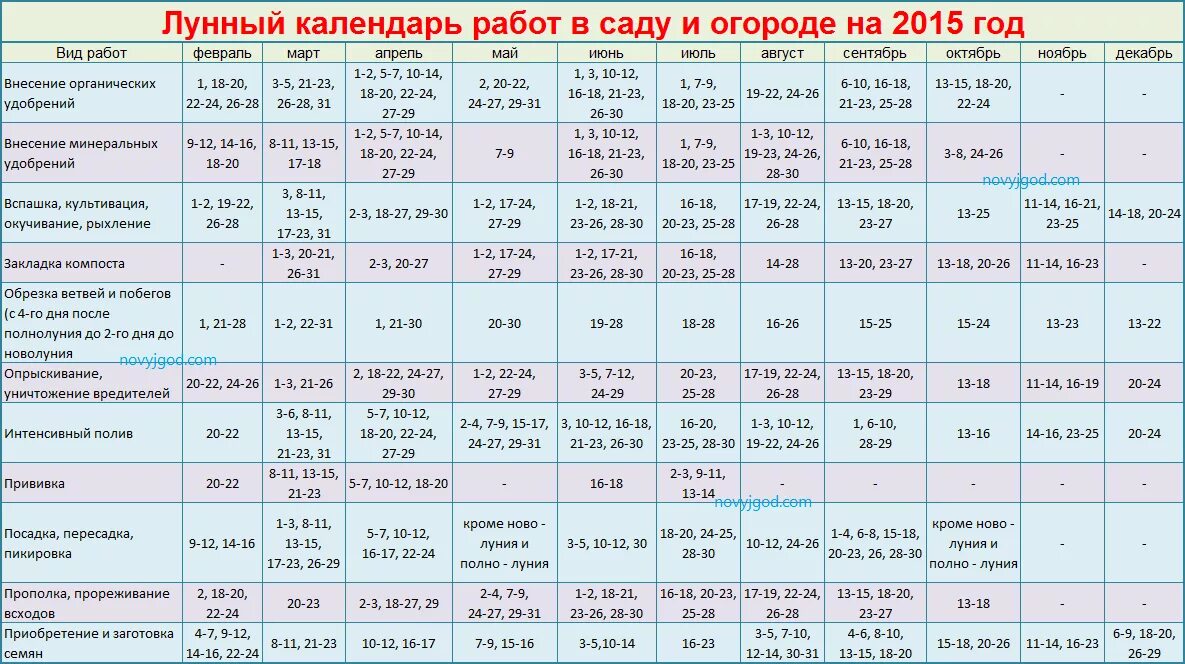 Лунный календарь работ в саду и огороде на 2015 год

| Вид работ | февраль | март | апрель | май | июнь | июль | август | сентябрь | октябрь | ноябрь | декабрь |
|---|---|---|---|---|---|---|---|---|---|---|---|
| Внесение органических удобрений | 1, 18-20, 22-24, 26-28 | 3-5, 21-23, 26-28, 31 | 1-2, 5-7, 10-14, 18-20, 22-24, 27-29 | 2, 20-22, 24-27, 29-31 | 1, 3, 10-12, 16-18, 21-23, 26-30 | 1, 7-9, 18-20, 23-25 | 19-22, 24-26 | 6-10, 16-18, 21-23, 25-28 | 13-15, 18-20, 22-24 | - | - |
| Внесение минеральных удобрений | 9-12, 14-16, 18-20 | 8-11, 13-15, 17-18 | 1-2, 5-7, 10-14, 18-20, 22-24, 27-29 | 7-9 | 1, 3, 10-12, 16-18, 21-23, 26-30 | 1, 7-9, 18-20, 23-25 | 1-3, 10-12, 19-23, 24-26, 28-30 | 6-10, 16-18, 21-23, 25-28 | 3-8, 24-26 | - | - |
| Вспашка, культивация, окучивание, рыхление | 1-2, 19-22, 26-28 | 3, 8-11, 13-15, 17-23, 31 | 2-3, 18-27, 29-30 | 1-2, 17-24, 27-29 | 1-2, 18-21, 23-26, 28-30 | 16-18, 20-23, 25-28 | 17-19, 22-24, 26-28 | 13-15, 18-20, 23-27 | 13-25 | 11-14, 16-21, 23-25 | 14-18, 20-24 |
| Закладка компоста | - | 1-3, 20-21, 26-31 | 2-3, 20-27 | 1-2, 17-24, 27-29 | 1-2, 17-21, 23-26, 28-30 | 16-18, 20-23, 25-28 | 14-28 | 13-20, 23-27 | 13-18, 20-26 | 11-14, 16-23 | - |
| Обрезка ветвей и побегов (с 4-го дня после полнолуния до 2-го дня до новолуния | 1, 21-28 | 1-2, 22-31 | 1, 21-30 | 20-30 | 19-28 | 18-28 | 16-26 | 15-25 | 15-24 | 13-23 | 13-22 |
| Опрыскивание, уничтожение вредителей | 20-22, 24-26 | 1-3, 21-26 | 2, 18-22, 24-27, 29-30 | 1-2, 22-24, 27-29 | 3-5, 7-12, 24-29 | 20-23, 25-28 | 17-19, 22-24, 26-28 | 13-15, 18-20, 23-29 | 13-18 | 11-14, 16-19 | 20-24 |
| Интенсивный полив | 20-22 | 3-6, 8-11, 13-15, 21-23, 31 | 5-7, 10-12, 18-20, 22-24, 27-29 | 2-4, 7-9, 15-17, 24-27, 29-31 | 3, 10-12, 16-18, 21-23, 26-30 | 16-20, 23-25, 28-30 | 1-3, 10-12, 19-22, 24-26 | 1, 6-10, 28-29 | 13-16 | 14-16, 23-25 | 20-24 |
| Прививка | 20-22 | 8-11, 13-15, 21-23 | 5-7, 10-12, 18-20 | - | 16-18 | 2-3, 9-11, 13-14 | - | - | - | - | - |
| Посадка, пересадка, пикировка | 9-12, 14-16 | 1-3, 8-11, 13-15, 17-23, 26-29 | 5-7, 10-12, 16-17, 22-24 | кроме ново - луния и полно - луния | 3-5, 10-12, 30 | 18-20, 24-25, 28-30 | 10-12, 24-26 | 1-4, 6-8, 15-18, 20-23, 26, 28-30 | кроме ново - луния и полно - луния | - | - |
| Прополка, прореживание всходов | 2, 18-20, 22-24 | 20-23 | 2-3, 18-27, 29 | 2-4, 7-9, 24-27, 29-31 | 1-2, 18-21, 23-26, 28-30 | 16-18, 20-23, 25-28 | 17-19, 22-24, 26-28 | 13-15, 18-20, 23-27 | 13-18 | - | - |
| Приобретение и заготовка семян | 4-7, 9-12, 14-16, 22-24 | 8-11, 21-23 | 10-12, 16-17 | 7-9, 15-16 | 3-5,10-14 | 16-23 | 3-5, 7-10, 12-14, 30-31 | 4-6, 8-10, 13-15, 18-20 | 15-18, 20-26 | 11-14, 16-23 | 6-9, 18-20, 26-29 |

novyjgod.com
novyjgod.com
novyjgod.com